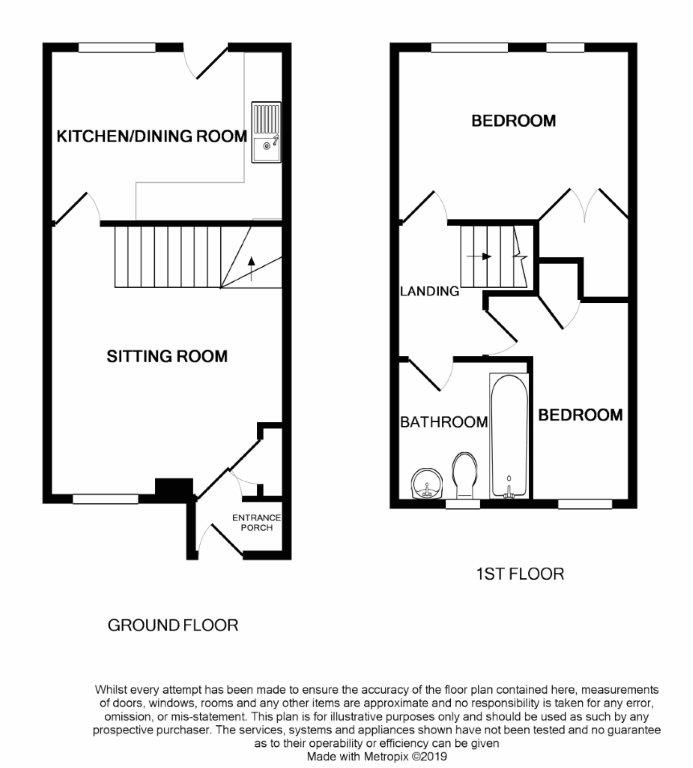 KITCHEN/DINING ROOM

SITTING ROOM

ENTRANCE PORCH

GROUND FLOOR

BEDROOM

LANDING

BATHROOM

BEDROOM

1ST FLOOR

Whilst every attempt has been made to ensure the accuracy of the floor plan contained here, measurements of doors, windows, rooms and any other items are approximate and no responsibility is taken for any error, omission, or mis-statement. This plan is for illustrative purposes only and should be used as such by any prospective purchaser. The services, systems and appliances shown have not been tested and no guarantee as to their operability or efficiency can be given
Made with Metropix ©2019